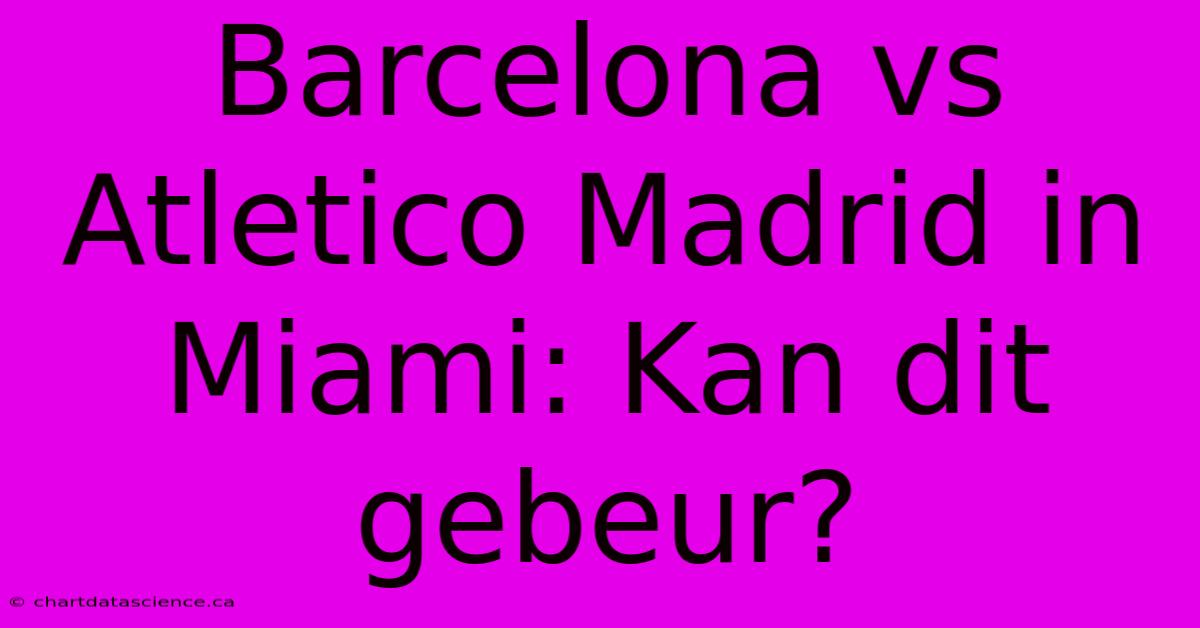 Barcelona vs Atletico Madrid in Miami: Kan dit gebeur?

© chartdatascience.ca